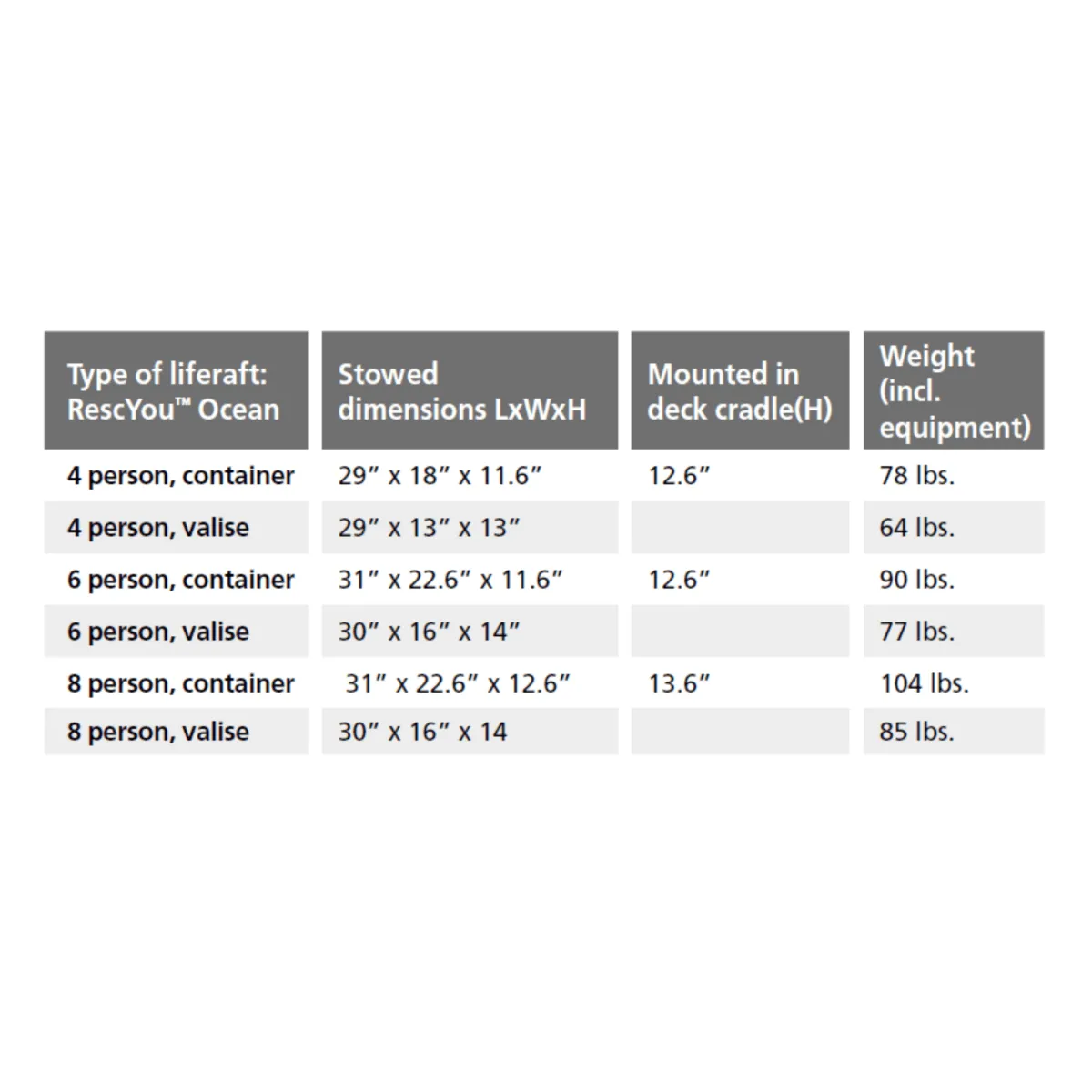 | Type of liferaft: RescYou™ Ocean | Stowed dimensions LxWxH | Mounted in deck cradle(H) | Weight (incl. equipment) |
|---|---|---|---|
| 4 person, container | 29” x 18” x 11.6” | 12.6” | 78 lbs. |
| 4 person, valise | 29” x 13” x 13” | | 64 lbs. |
| 6 person, container | 31” x 22.6” x 11.6” | 12.6” | 90 lbs. |
| 6 person, valise | 30” x 16” x 14” | | 77 lbs. |
| 8 person, container | 31” x 22.6” x 12.6” | 13.6” | 104 lbs. |
| 8 person, valise | 30” x 16” x 14 | | 85 lbs. |